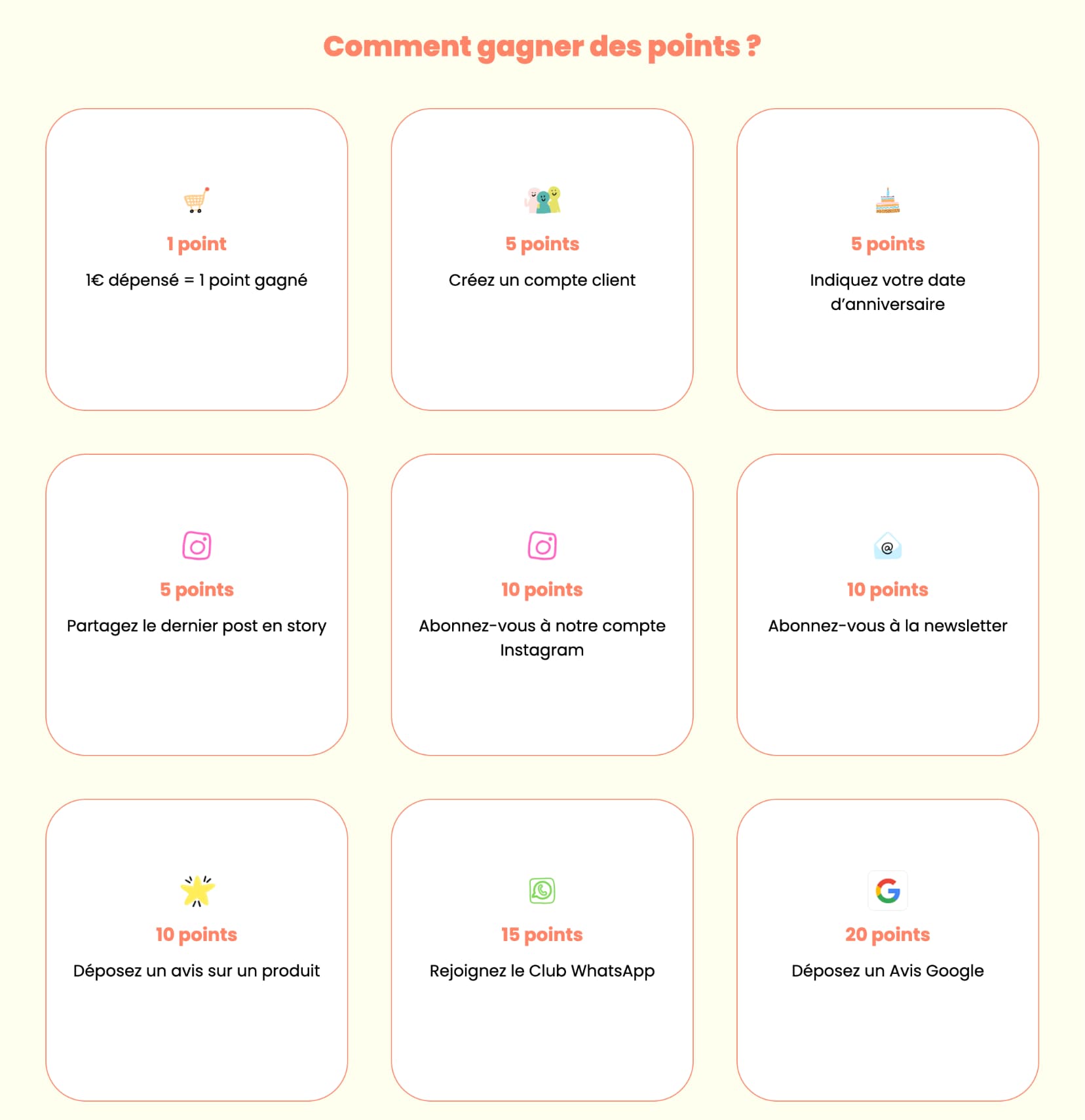 Comment gagner des points ?

1 point
1€ dépensé = 1 point gagné

5 points
Créez un compte client

5 points
Indiquez votre date d'anniversaire

5 points
Partagez le dernier post en story

10 points
Abonnez-vous à notre compte Instagram

10 points
Abonnez-vous à la newsletter

10 points
Déposez un avis sur un produit

15 points
Rejoignez le Club WhatsApp

20 points
Déposez un Avis Google